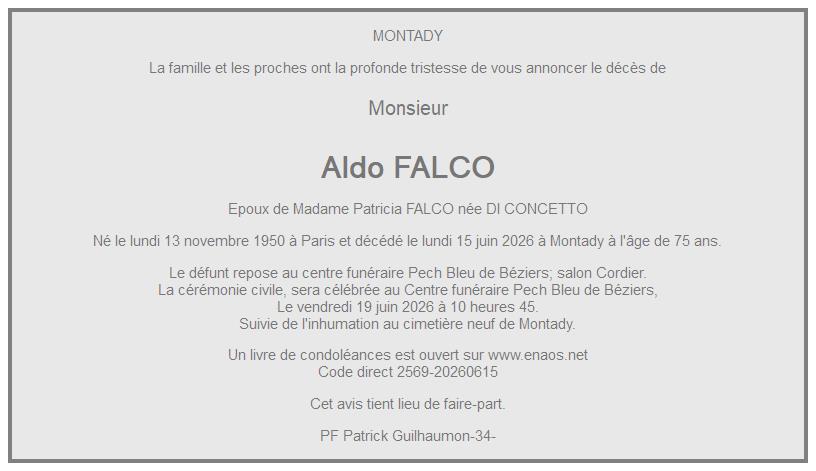 MONTADY

La famille et les proches ont la profonde tristesse de vous annoncer le décès de

Monsieur

Aldo FALCO

Epoux de Madame Patricia FALCO née DI CONCETTO

Né le lundi 13 novembre 1950 à Paris et décédé le lundi 15 juin 2026 à Montady à l'âge de 75 ans.

Le défunt repose au centre funéraire Pech Bleu de Béziers; salon Cordier.
La cérémonie civile, sera célébrée au Centre funéraire Pech Bleu de Béziers,
Le vendredi 19 juin 2026 à 10 heures 45.
Suivie de l'inhumation au cimetière neuf de Montady.

Un livre de condoléances est ouvert sur www.enaos.net
Code direct 2569-20260615

Cet avis tient lieu de faire-part.

PF Patrick Guilhaumon-34-